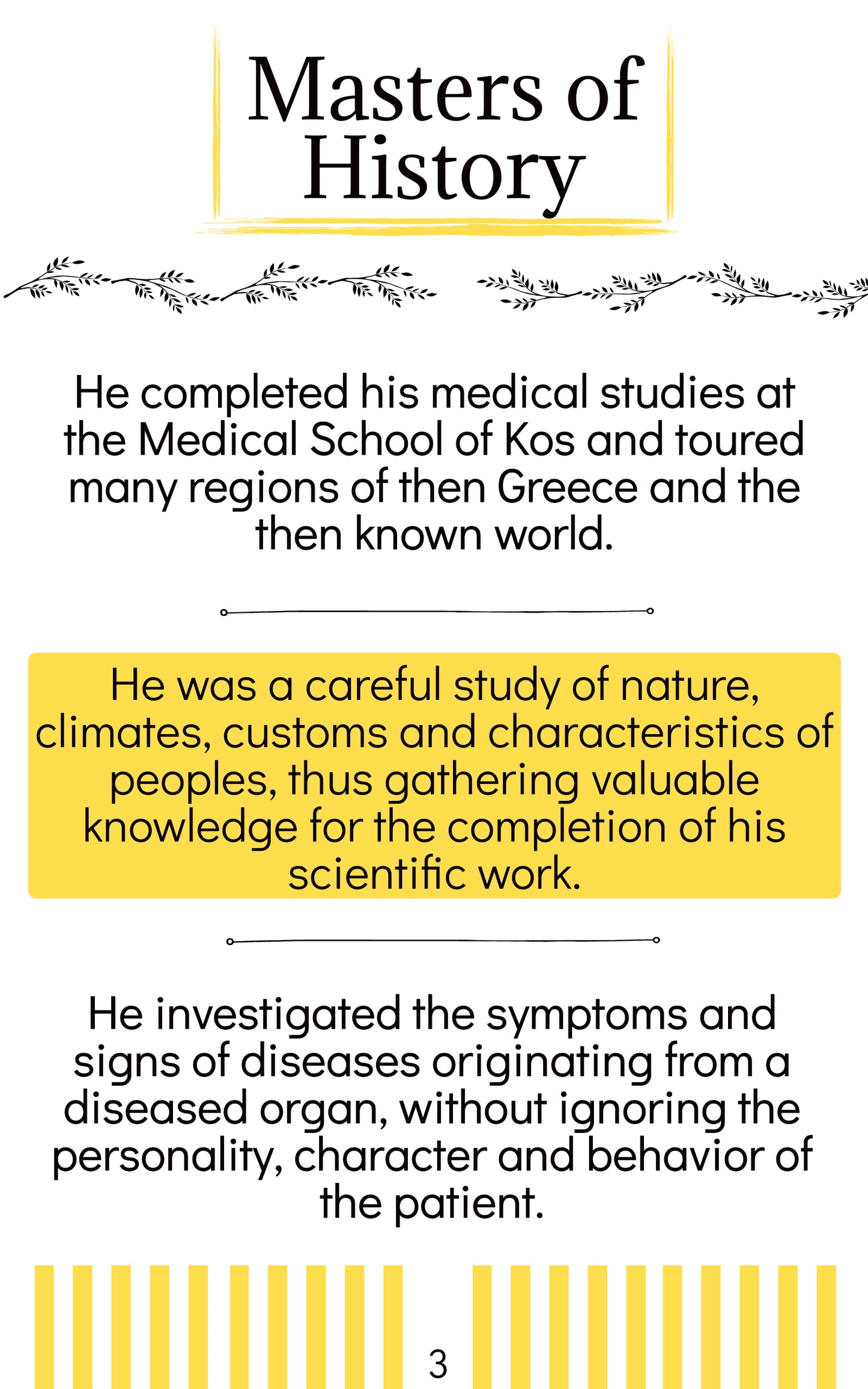 Masters of History

He completed his medical studies at the Medical School of Kos and toured many regions of then Greece and the then known world.

He was a careful study of nature, climates, customs and characteristics of peoples, thus gathering valuable knowledge for the completion of his scientific work.

He investigated the symptoms and signs of diseases originating from a diseased organ, without ignoring the personality, character and behavior of the patient.

3